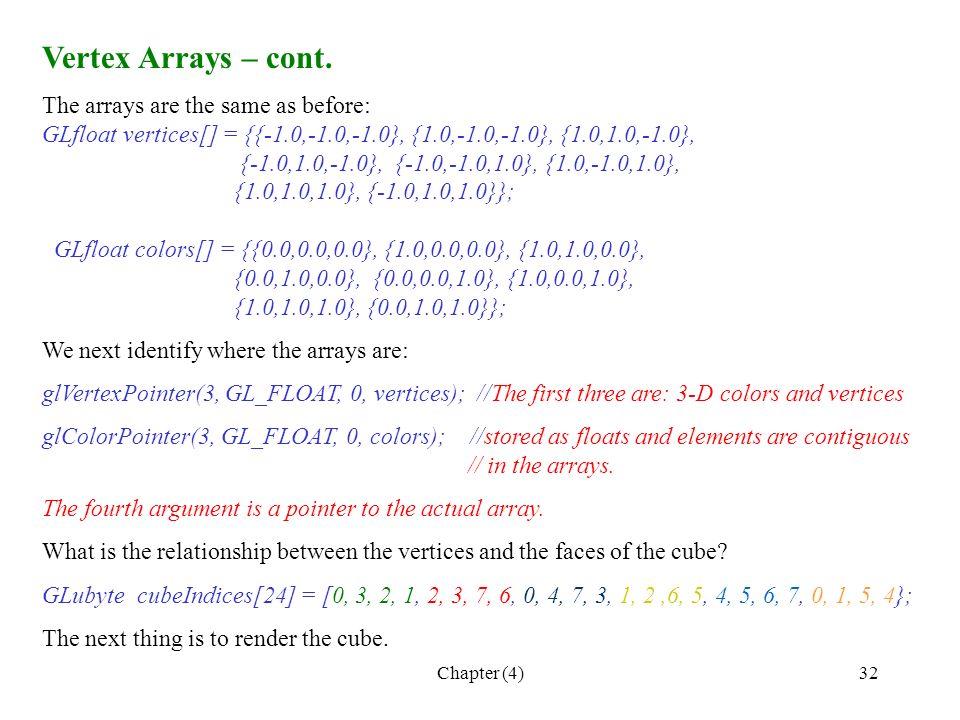 Vertex Arrays – cont.

The arrays are the same as before:
GLfloat vertices[] = {{-1.0,-1.0,-1.0}, {1.0,-1.0,-1.0}, {1.0,1.0,-1.0}, {-1.0,1.0,-1.0}, {-1.0,-1.0,1.0}, {1.0,-1.0,1.0}, {1.0,1.0,1.0}, {-1.0,1.0,1.0}};

GLfloat colors[] = {{0.0,0.0,0.0}, {1.0,0.0,0.0}, {1.0,1.0,0.0}, {0.0,1.0,0.0}, {0.0,0.0,1.0}, {1.0,0.0,1.0}, {1.0,1.0,1.0}, {0.0,1.0,1.0}};

We next identify where the arrays are:

glVertexPointer(3, GL_FLOAT, 0, vertices); //The first three are: 3-D colors and vertices

glColorPointer(3, GL_FLOAT, 0, colors); //stored as floats and elements are contiguous
// in the arrays.

The fourth argument is a pointer to the actual array.

What is the relationship between the vertices and the faces of the cube?

GLubyte cubeIndices[24] = [0, 3, 2, 1, 2, 3, 7, 6, 0, 4, 7, 3, 1, 2 ,6, 5, 4, 5, 6, 7, 0, 1, 5, 4};

The next thing is to render the cube.

Chapter (4)

32